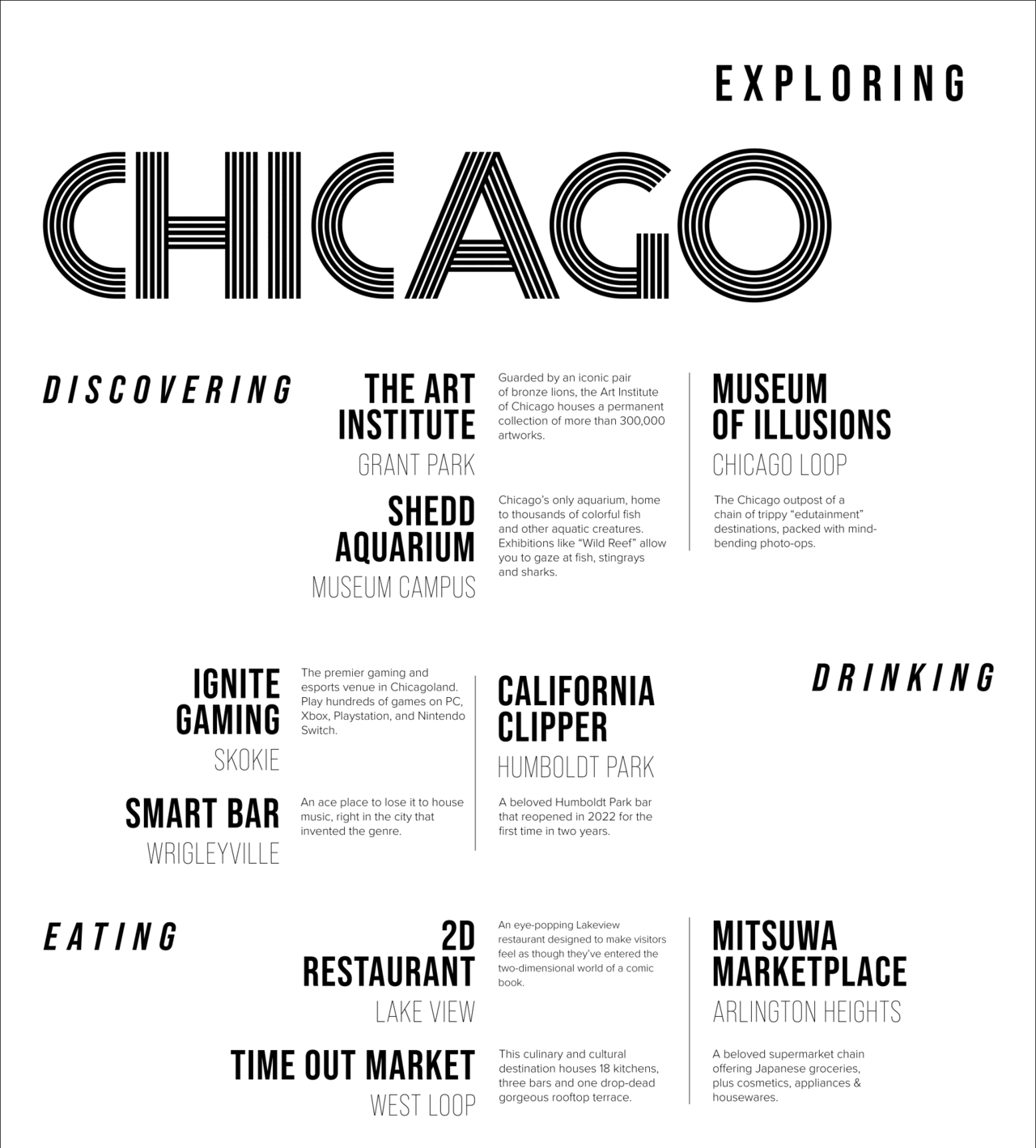 EXPLORING

CHICAGO

DISCOVERING

THE ART INSTITUTE
GRANT PARK

Guarded by an iconic pair of bronze lions, the Art Institute of Chicago houses a permanent collection of more than 300,000 artworks.

SHEDD AQUARIUM
MUSEUM CAMPUS

Chicago's only aquarium, home to thousands of colorful fish and other aquatic creatures. Exhibitions like "Wild Reef" allow you to gaze at fish, stingrays and sharks.

MUSEUM OF ILLUSIONS
CHICAGO LOOP

The Chicago outpost of a chain of trippy "edutainment" destinations, packed with mind-bending photo-ops.

IGNITE GAMING
SKOKIE

The premier gaming and esports venue in Chicagoland. Play hundreds of games on PC, Xbox, Playstation, and Nintendo Switch.

SMART BAR
WRIGLEYVILLE

An ace place to lose it to house music, right in the city that invented the genre.

CALIFORNIA CLIPPER
HUMBOLDT PARK

A beloved Humboldt Park bar that reopened in 2022 for the first time in two years.

DRINKING

EATING

2D RESTAURANT
LAKE VIEW

An eye-popping Lakeview restaurant designed to make visitors feel as though they've entered the two-dimensional world of a comic book.

TIME OUT MARKET
WEST LOOP

This culinary and cultural destination houses 18 kitchens, three bars and one drop-dead gorgeous rooftop terrace.

MITSUWA MARKETPLACE
ARLINGTON HEIGHTS

A beloved supermarket chain offering Japanese groceries, plus cosmetics, appliances & housewares.